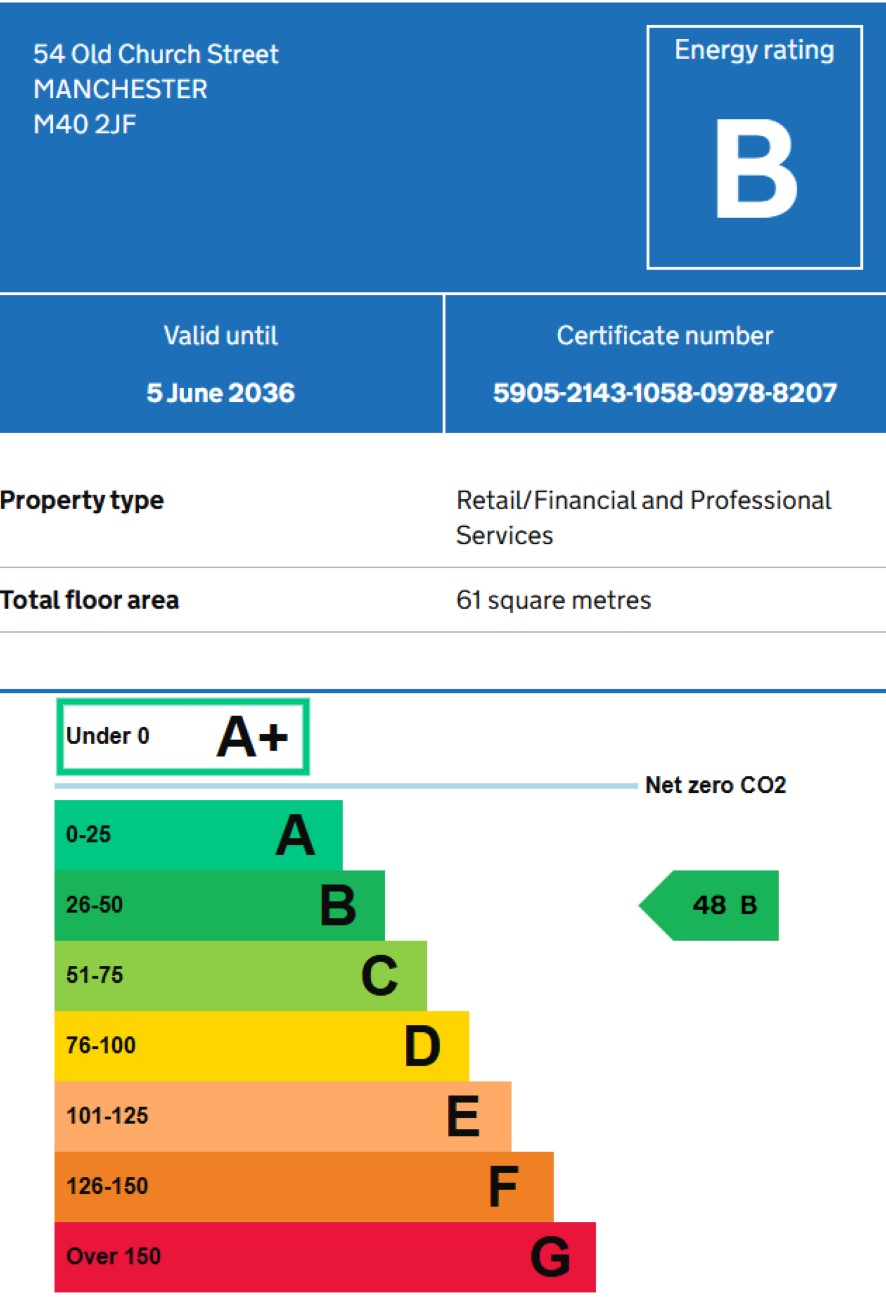 54 Old Church Street
MANCHESTER
M40 2JF

Energy rating

B

Valid until

5 June 2036

Certificate number

5905-2143-1058-0978-8207

Property type

Retail/Financial and Professional Services

Total floor area

61 square metres

Under 0 A+

Net zero CO2

0-25 A

26-50 B

48 B

51-75 C

76-100 D

101-125 E

126-150 F

Over 150 G